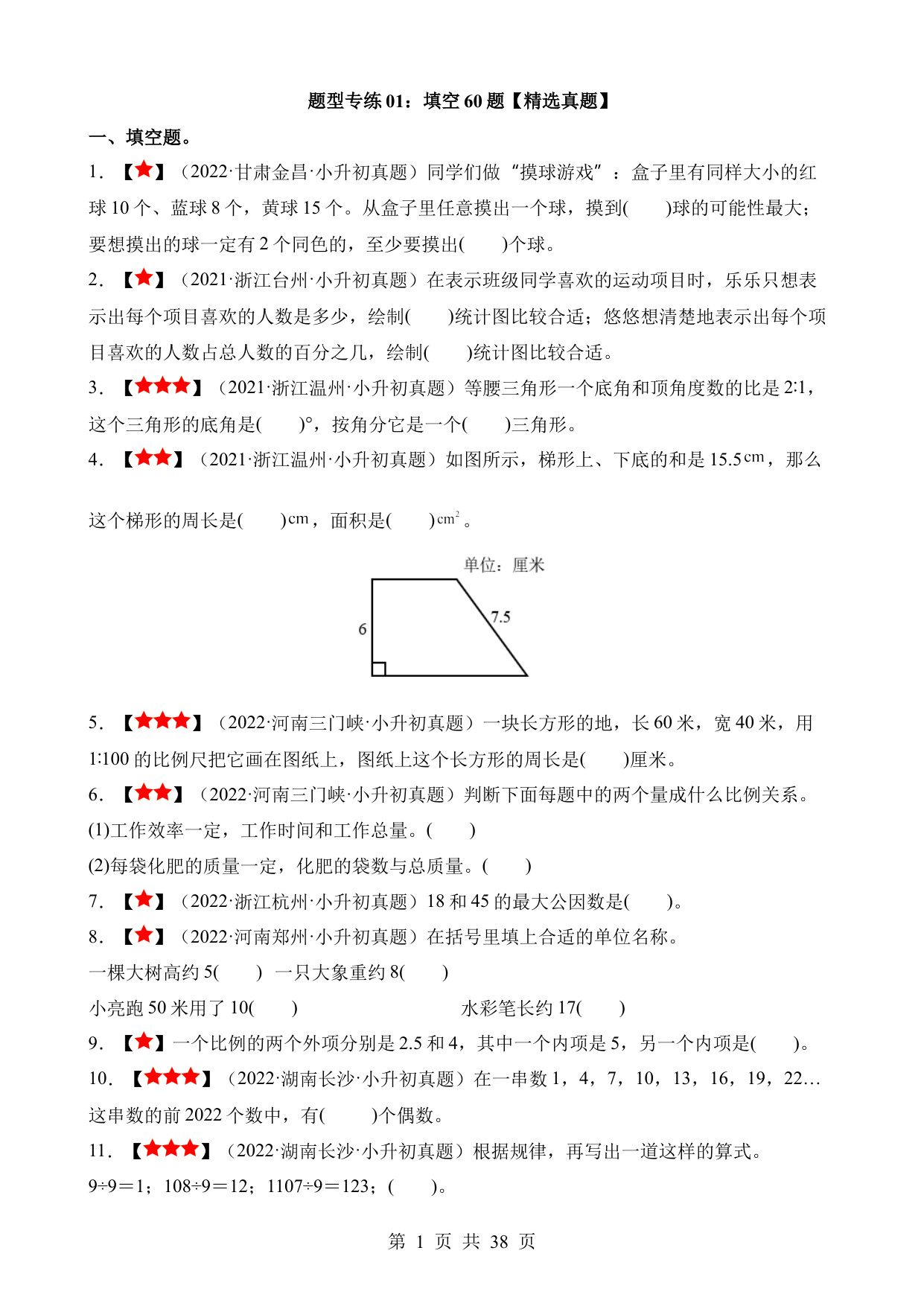 题型专练01：填空60题【精选真题】

一、填空题。

1．【★】（2022·甘肃金昌·小升初真题）同学们做“摸球游戏”：盒子里有同样大小的红球10个、蓝球8个，黄球15个。从盒子里任意摸出一个球，摸到(　　)球的可能性最大；要想摸出的球一定有2个同色的，至少要摸出(　　)个球。

2．【★】（2021·浙江台州·小升初真题）在表示班级同学喜欢的运动项目时，乐乐只想表示出每个项目喜欢的人数是多少，绘制(　　)统计图比较合适；悠悠想清楚地表示出每个项目喜欢的人数占总人数的百分之几，绘制(　　)统计图比较合适。

3．【★★★】（2021·浙江温州·小升初真题）等腰三角形一个底角和顶角度数的比是2∶1，这个三角形的底角是(　　)°，按角分它是一个(　　)三角形。

4．【★★】（2021·浙江温州·小升初真题）如图所示，梯形上、下底的和是15.5cm，那么这个梯形的周长是(　　)cm，面积是(　　)$cm^2$。

单位：厘米
6
7.5

5．【★★★】（2022·河南三门峡·小升初真题）一块长方形的地，长60米，宽40米，用1∶100的比例尺把它画在图纸上，图纸上这个长方形的周长是(　　)厘米。

6．【★★】（2022·河南三门峡·小升初真题）判断下面每题中的两个量成什么比例关系。

(1)工作效率一定，工作时间和工作总量。(　　)

(2)每袋化肥的质量一定，化肥的袋数与总质量。(　　)

7．【★】（2022·浙江杭州·小升初真题）18和45的最大公因数是(　　)。

8．【★】（2022·河南郑州·小升初真题）在括号里填上合适的单位名称。

一棵大树高约5(　　)　一只大象重约8(　　)

小亮跑50米用了10(　　)　水彩笔长约17(　　)

9．【★】一个比例的两个外项分别是2.5和4，其中一个内项是5，另一个内项是(　　)。

10．【★★★】（2022·湖南长沙·小升初真题）在一串数1，4，7，10，13，16，19，22…这串数的前2022个数中，有(　　)个偶数。

11．【★★★】（2022·湖南长沙·小升初真题）根据规律，再写出一道这样的算式。

9÷9＝1；108÷9＝12；1107÷9＝123；(　　)。

第1页 共38页